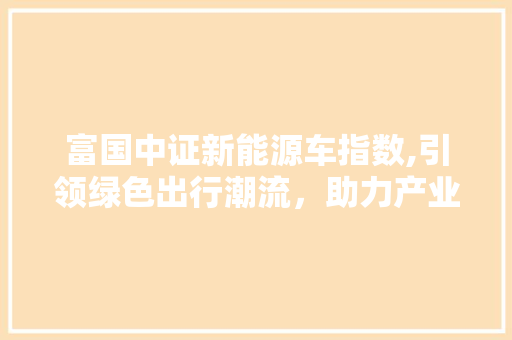 富国中证新能源车指数,引领绿色出行潮流，助力产业